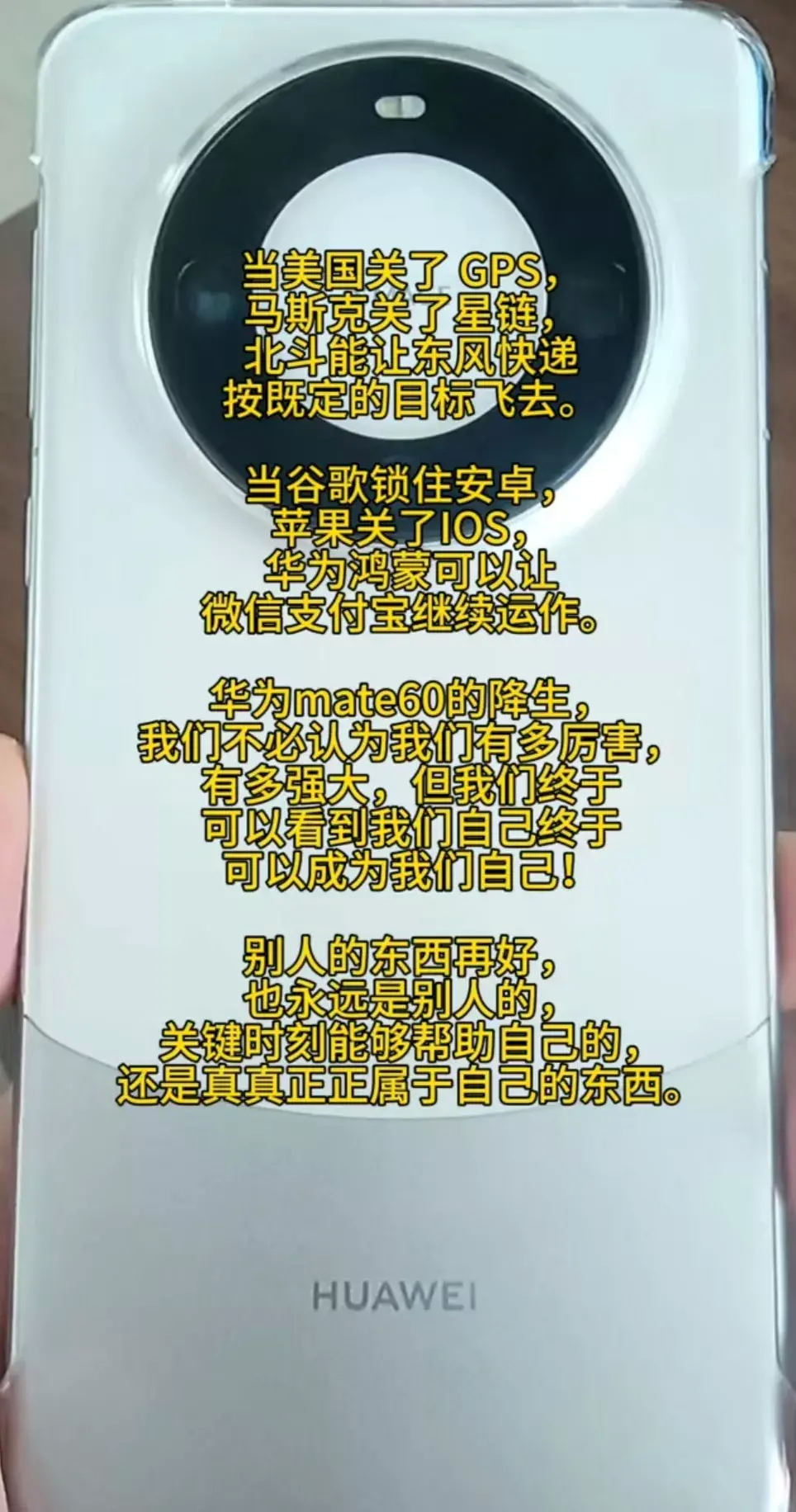 当美国关了 GPS，
马斯克关了星链，
北斗能让东风快递
按既定的目标飞去。

当谷歌锁住安卓，
苹果关了IOS，
华为鸿蒙可以让
微信支付宝继续运作。

华为mate60的降生，
我们不必认为我们有多厉害，
有多强大，但我们终于
可以看到我们自己终于
可以成为我们自己！

别人的东西再好，
也永远是别人的，
关键时刻能够帮助自己的，
还是真真正正属于自己的东西。

HUAWEI